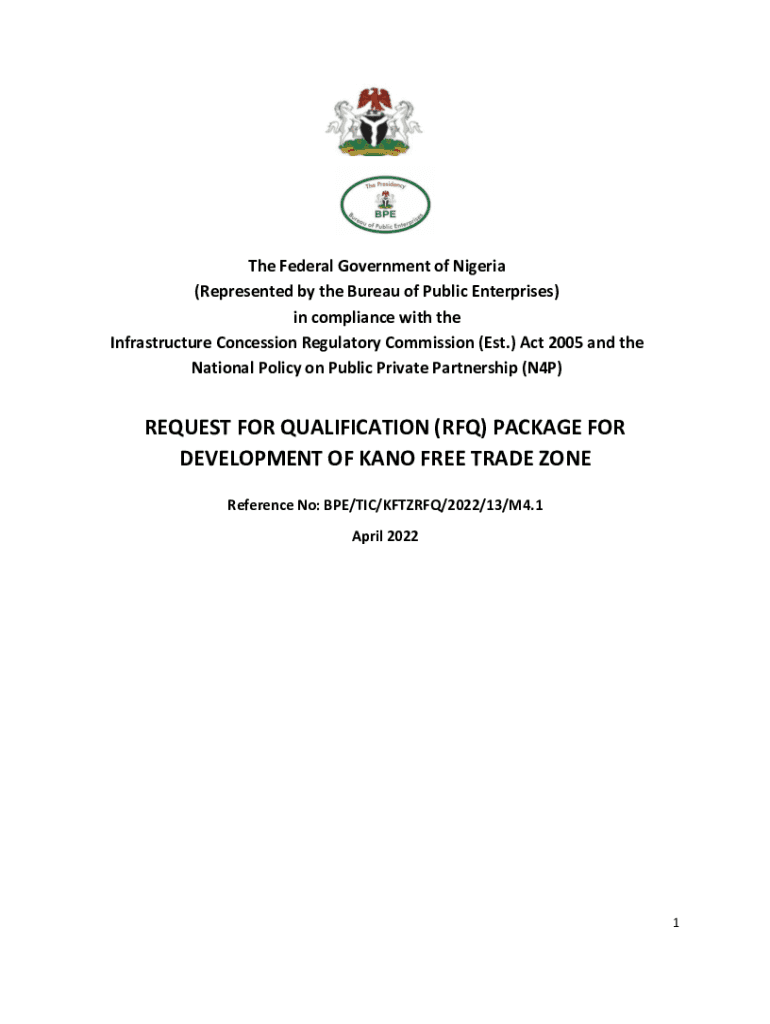 The Presidency
BPE
Bureau of Public Enterprises

The Federal Government of Nigeria
(Represented by the Bureau of Public Enterprises)
in compliance with the
Infrastructure Concession Regulatory Commission (Est.) Act 2005 and the National Policy on Public Private Partnership (N4P)

REQUEST FOR QUALIFICATION (RFQ) PACKAGE FOR DEVELOPMENT OF KANO FREE TRADE ZONE

Reference No: BPE/TIC/KFTZRFQ/2022/13/M4.1

April 2022

1